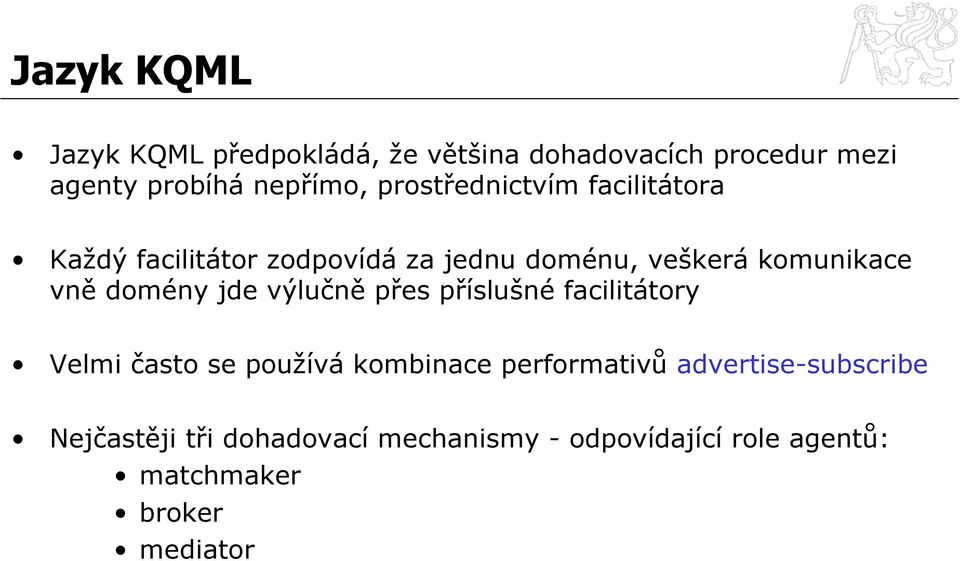 Jazyk KQML

• Jazyk KQML předpokládá, že většina dohadovacích procedur mezi agenty probíhá nepřímo, prostřednictvím facilitátora

• Každý facilitátor zodpovídá za jednu doménu, veškerá komunikace vně domény jde výlučně přes příslušné facilitátory

• Velmi často se používá kombinace performativů advertise-subscribe

• Nejčastěji tři dohadovací mechanismy - odpovídající role agentů:
• matchmaker
• broker
• mediator